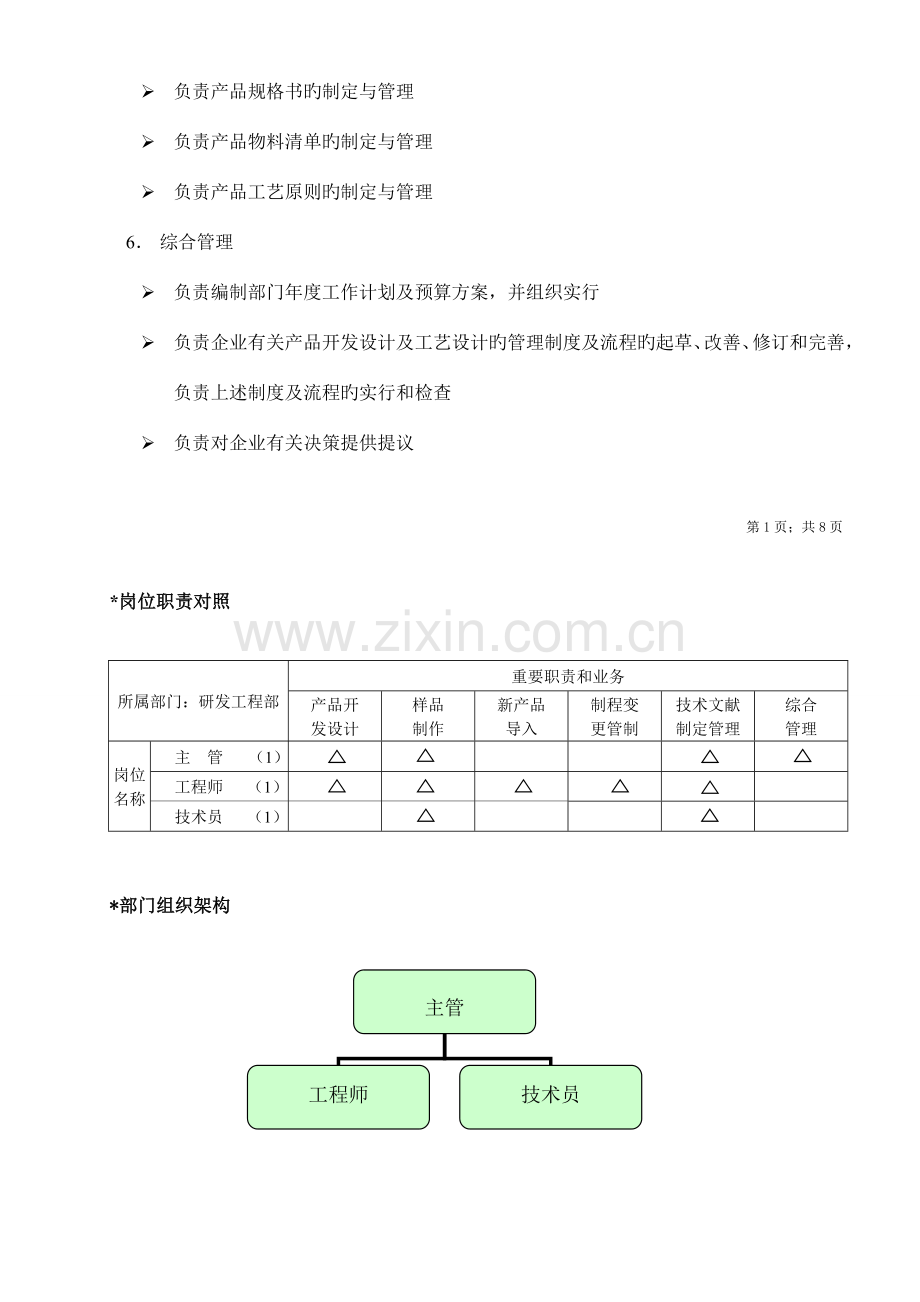 ➢ 负责产品规格书旳制定与管理

➢ 负责产品物料清单旳制定与管理

➢ 负责产品工艺原则旳制定与管理

6. 综合管理

➢ 负责编制部门年度工作计划及预算方案，并组织实行

➢ 负责企业有关产品开发设计及工艺设计旳管理制度及流程旳起草、改善、修订和完善，负责上述制度及流程旳实行和检查

➢ 负责对企业有关决策提供提议

第 1 页；共 8 页

*岗位职责对照

www.zixin.com.cn

| 所属部门：研发工程部 | | 重要职责和业务 | | | | | |
|---|---|---|---|---|---|---|---|
| | | 产品开发设计 | 样品制作 | 新产品导入 | 制程变更管制 | 技术文献制定管理 | 综合管理 |
| 岗位名称 | 主 管 （1） | △ | △ | | | △ | △ |
| | 工程师 （1） | △ | △ | △ | △ | △ | |
| | 技术员 （1） | | △ | | | △ | |

*部门组织架构

主管

工程师

技术员